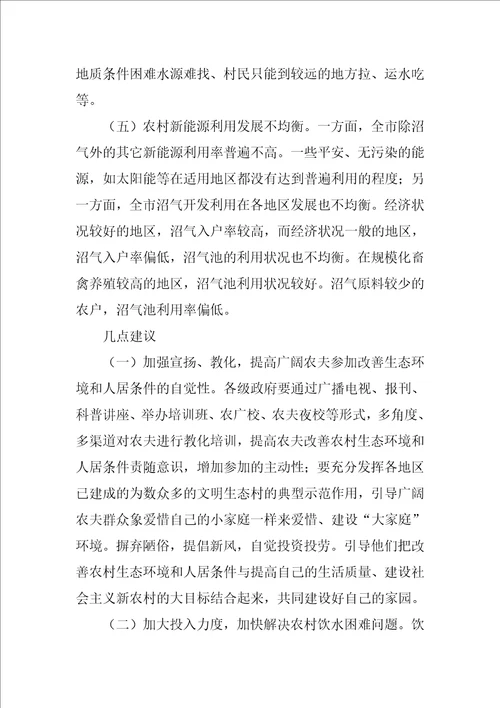 地质条件困难水源难找、村民只能到较远的地方拉、运水吃等。

（五）农村新能源利用发展不均衡。一方面，全市除沼气外的其它新能源利用率普遍不高。一些平安、无污染的能源，如太阳能等在适用地区都没有达到普遍利用的程度；另一方面，全市沼气开发利用在各地区发展也不均衡。经济状况较好的地区，沼气入户率较高，而经济状况一般的地区，沼气入户率偏低，沼气池的利用状况也不均衡。在规模化畜禽养殖较高的地区，沼气池利用状况较好。沼气原料较少的农户，沼气池利用率偏低。

几点建议

（一）加强宣扬、教化，提高广阔农夫参加改善生态环境和人居条件的自觉性。各级政府要通过广播电视、报刊、科普讲座、举办培训班、农广校、农夫夜校等形式，多角度、多渠道对农夫进行教化培训，提高农夫改善农村生态环境和人居条件责随意识，增加参加的主动性；要充分发挥各地区已建成的为数众多的文明生态村的典型示范作用，引导广阔农夫群众象爱惜自己的小家庭一样来爱惜、建设“大家庭”环境。摒弃陋俗，提倡新风，自觉投资投劳。引导他们把改善农村生态环境和人居条件与提高自己的生活质量、建设社会主义新农村的大目标结合起来，共同建设好自己的家园。

（二）加大投入力度，加快解决农村饮水困难问题。饮